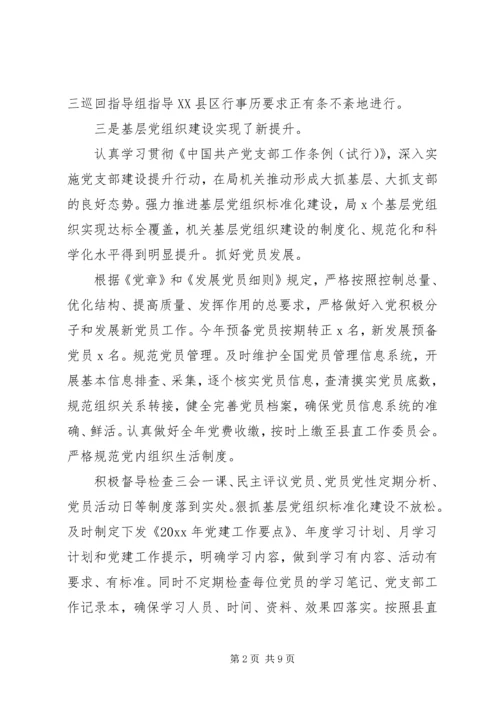 三巡回指导组指导XX县区行事历要求正有条不紊地进行。

三是基层党组织建设实现了新提升。

认真学习贯彻《中国共产党支部工作条例（试行）》，深入实施党支部建设提升行动，在局机关推动形成大抓基层、大抓支部的良好态势。强力推进基层党组织标准化建设，局x个基层党组织实现达标全覆盖，机关基层党组织建设的制度化、规范化和科学化水平得到明显提升。抓好党员发展。

根据《党章》和《发展党员细则》规定，严格按照控制总量、优化结构、提高质量、发挥作用的总要求，严格做好入党积极分子和发展新党员工作。今年预备党员按期转正x名，新发展预备党员x名。规范党员管理。及时维护全国党员管理信息系统，开展基本信息排查、采集，逐个核实党员信息，查清摸实党员底数，规范组织关系转接，健全完善党员档案，确保党员信息系统的准确、鲜活。认真做好全年党费收缴，按时上缴至县直工作委员会。严格规范党内组织生活制度。

积极督导检查三会一课、民主评议党员、党员党性定期分析、党员活动日等制度落到实处。狠抓基层党组织标准化建设不放松。及时制定下发《20xx年党建工作要点》、年度学习计划、月学习计划和党建工作提示，明确学习内容，做到学习有内容、活动有要求、有标准。同时不定期检查每位党员的学习笔记、党支部工作记录本，确保学习人员、时间、资料、效果四落实。按照县直

第2页 共9页